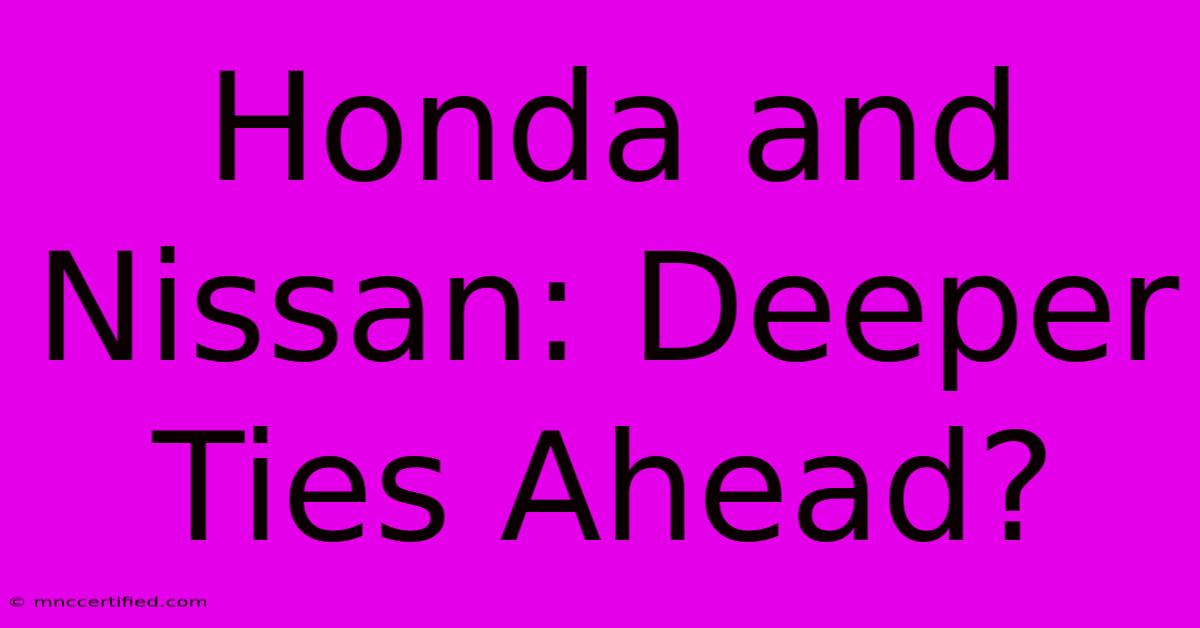 Honda and Nissan: Deeper Ties Ahead?

© mnccertified.com